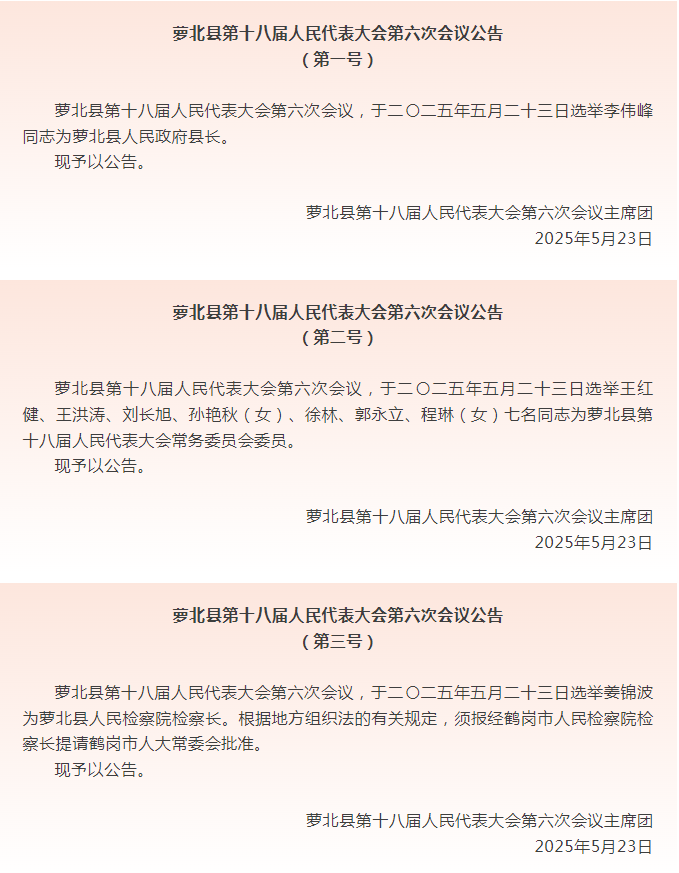 萝北县第十八届人民代表大会第六次会议公告
（第一号）

萝北县第十八届人民代表大会第六次会议，于二〇二五年五月二十三日选举李伟峰同志为萝北县人民政府县长。
现予以公告。

萝北县第十八届人民代表大会第六次会议主席团
2025年5月23日

萝北县第十八届人民代表大会第六次会议公告
（第二号）

萝北县第十八届人民代表大会第六次会议，于二〇二五年五月二十三日选举王红健、王洪涛、刘长旭、孙艳秋（女）、徐林、郭永立、程琳（女）七名同志为萝北县第十八届人民代表大会常务委员会委员。
现予以公告。

萝北县第十八届人民代表大会第六次会议主席团
2025年5月23日

萝北县第十八届人民代表大会第六次会议公告
（第三号）

萝北县第十八届人民代表大会第六次会议，于二〇二五年五月二十三日选举姜锦波为萝北县人民检察院检察长。根据地方组织法的有关规定，须报经鹤岗市人民检察院检察长提请鹤岗市人大常委会批准。
现予以公告。

萝北县第十八届人民代表大会第六次会议主席团
2025年5月23日